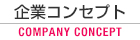 企業コンセプト

COMPANY CONCEPT